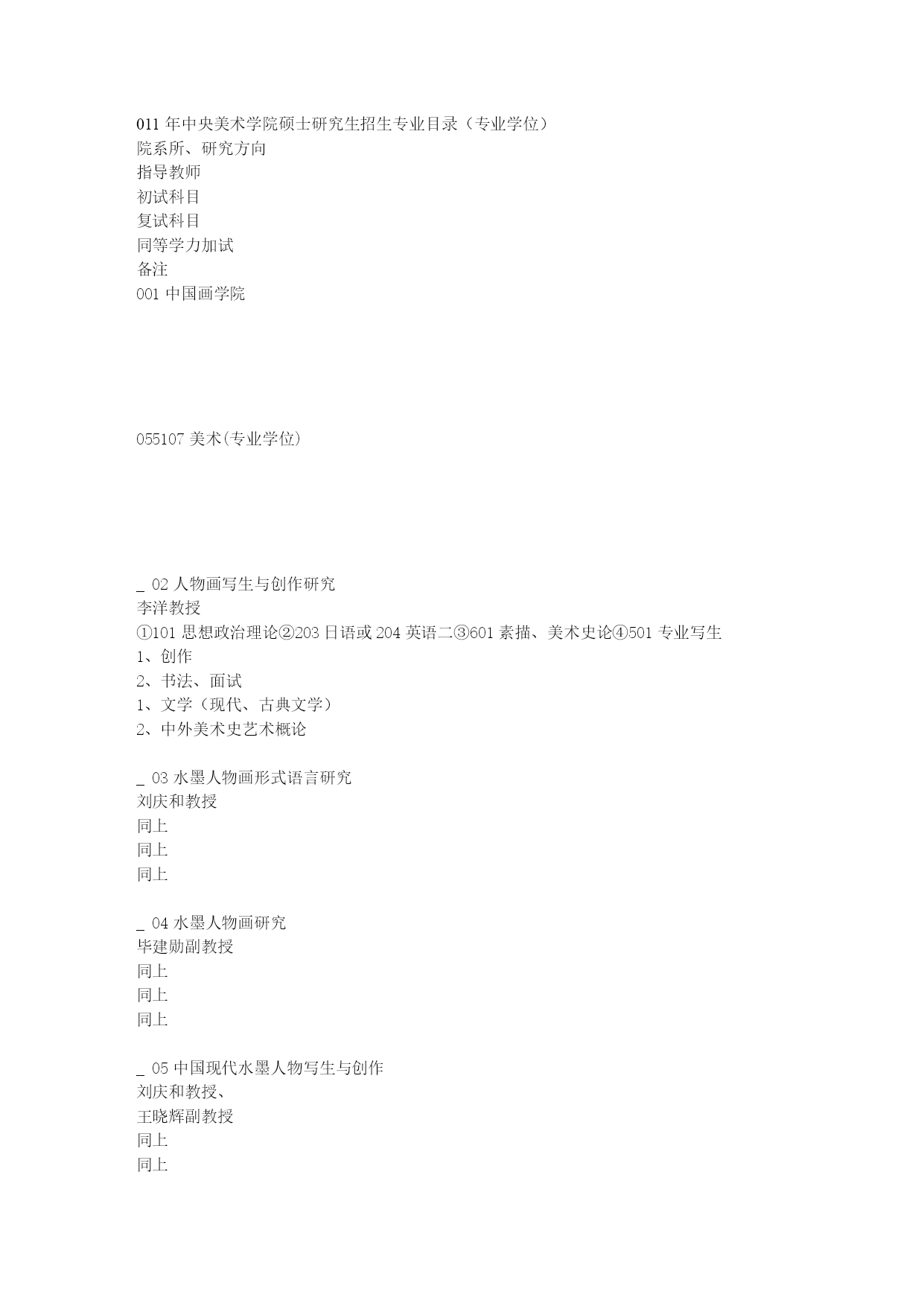 011 年中央美术学院硕士研究生招生专业目录（专业学位）
院系所、研究方向
指导教师
初试科目
复试科目
同等学力加试
备注
001 中国画学院

055107 美术(专业学位)

_ 02 人物画写生与创作研究
李洋教授
①101 思想政治理论②203 日语或 204 英语二③601 素描、美术史论④501 专业写生
1、创作
2、书法、面试
1、文学（现代、古典文学）
2、中外美术史艺术概论

_ 03 水墨人物画形式语言研究
刘庆和教授
同上
同上
同上

_ 04 水墨人物画研究
毕建勋副教授
同上
同上
同上

_ 05 中国现代水墨人物写生与创作
刘庆和教授、
王晓辉副教授
同上
同上